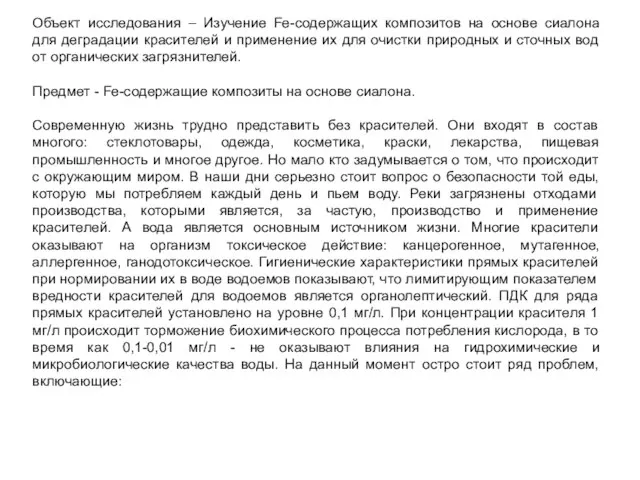 Объект исследования – Изучение Fe-содержащих композитов на основе сиалона для деградации красителей и применение их для очистки природных и сточных вод от органических загрязнителей.

Предмет - Fe-содержащие композиты на основе сиалона.

Современную жизнь трудно представить без красителей. Они входят в состав многого: стеклотовары, одежда, косметика, краски, лекарства, пищевая промышленность и многое другое. Но мало кто задумывается о том, что происходит с окружающим миром. В наши дни серьезно стоит вопрос о безопасности той еды, которую мы потребляем каждый день и пьем воду. Реки загрязнены отходами производства, которыми является, за частую, производство и применение красителей. А вода является основным источником жизни. Многие красители оказывают на организм токсическое действие: канцерогенное, мутагенное, аллергенное, ганодотоксическое. Гигиенические характеристики прямых красителей при нормировании их в воде водоемов показывают, что лимитирующим показателем вредности красителей для водоемов является органолептический. ПДК для ряда прямых красителей установлено на уровне 0,1 мг/л. При концентрации красителя 1 мг/л происходит торможение биохимического процесса потребления кислорода, в то время как 0,1-0,01 мг/л - не оказывают влияния на гидрохимические и микробиологические качества воды. На данный момент остро стоит ряд проблем, включающие: